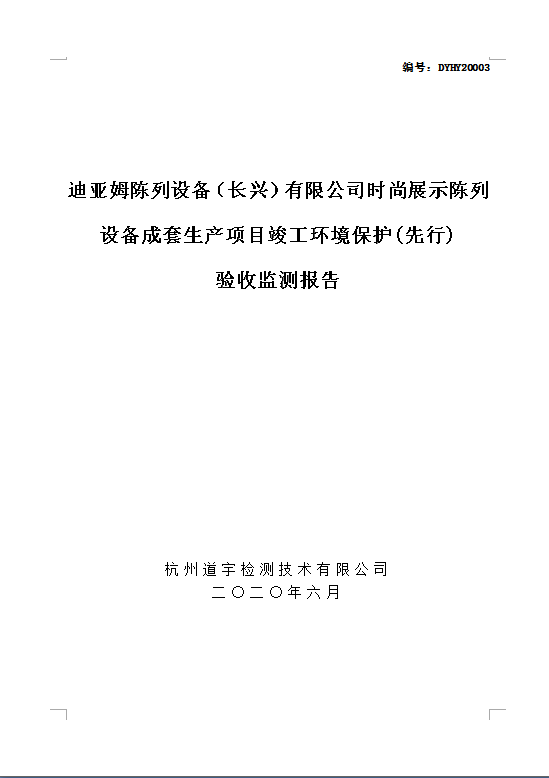 编号：DYHY20003

迪亚姆陈列设备（长兴）有限公司时尚展示陈列设备成套生产项目竣工环境保护(先行)验收监测报告

杭州道宇检测技术有限公司
二〇二〇年六月